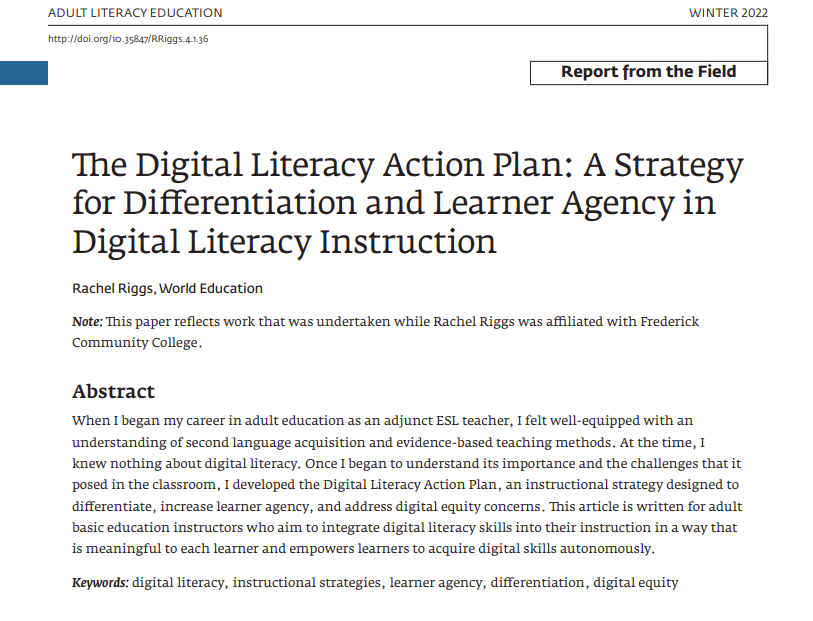 ADULT LITERACY EDUCATION

WINTER 2022

http://doi.org/10.35847/RRiggs.4.1.36

Report from the Field

The Digital Literacy Action Plan: A Strategy for Differentiation and Learner Agency in Digital Literacy Instruction

Rachel Riggs, World Education

Note: This paper reflects work that was undertaken while Rachel Riggs was affiliated with Frederick Community College.

Abstract

When I began my career in adult education as an adjunct ESL teacher, I felt well-equipped with an understanding of second language acquisition and evidence-based teaching methods. At the time, I knew nothing about digital literacy. Once I began to understand its importance and the challenges that it posed in the classroom, I developed the Digital Literacy Action Plan, an instructional strategy designed to differentiate, increase learner agency, and address digital equity concerns. This article is written for adult basic education instructors who aim to integrate digital literacy skills into their instruction in a way that is meaningful to each learner and empowers learners to acquire digital skills autonomously.

Keywords: digital literacy, instructional strategies, learner agency, differentiation, digital equity